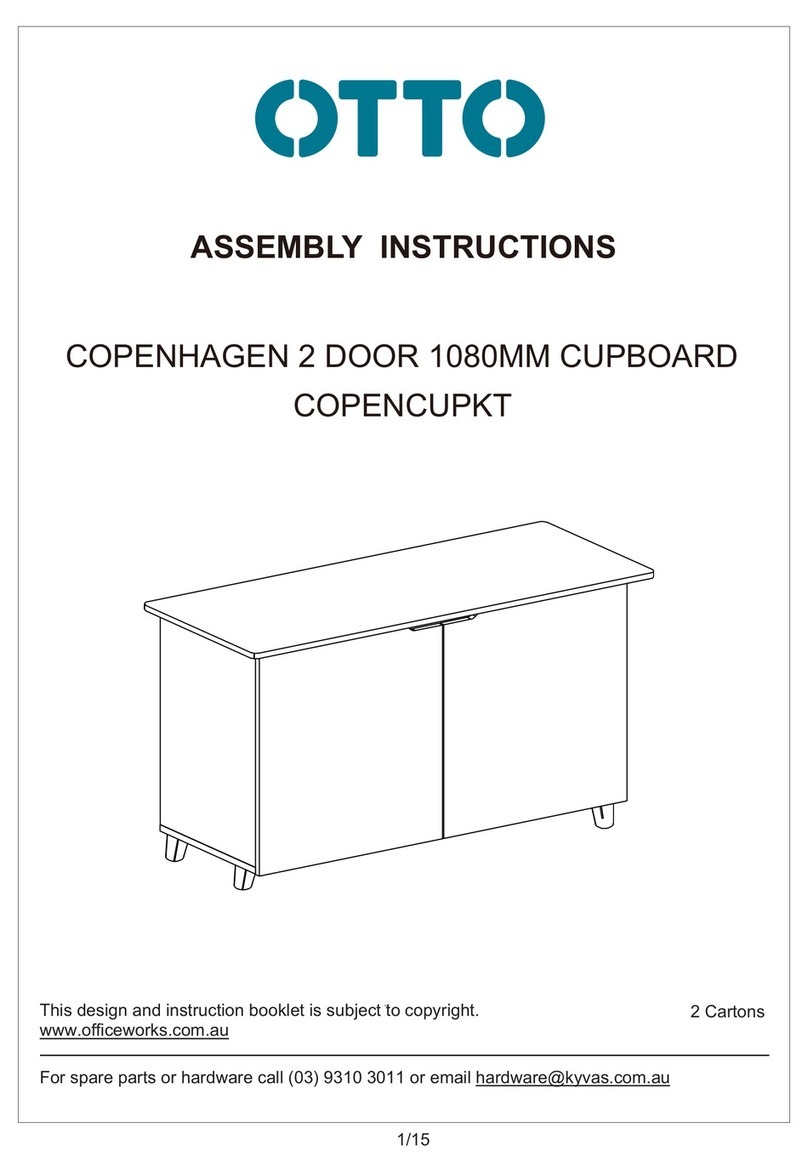 OTTO

ASSEMBLY INSTRUCTIONS

COPENHAGEN 2 DOOR 1080MM CUPBOARD
COPENCUPKT

This design and instruction booklet is subject to copyright.
www.officeworks.com.au

2 Cartons

For spare parts or hardware call (03) 9310 3011 or email hardware@kyvas.com.au

1/15